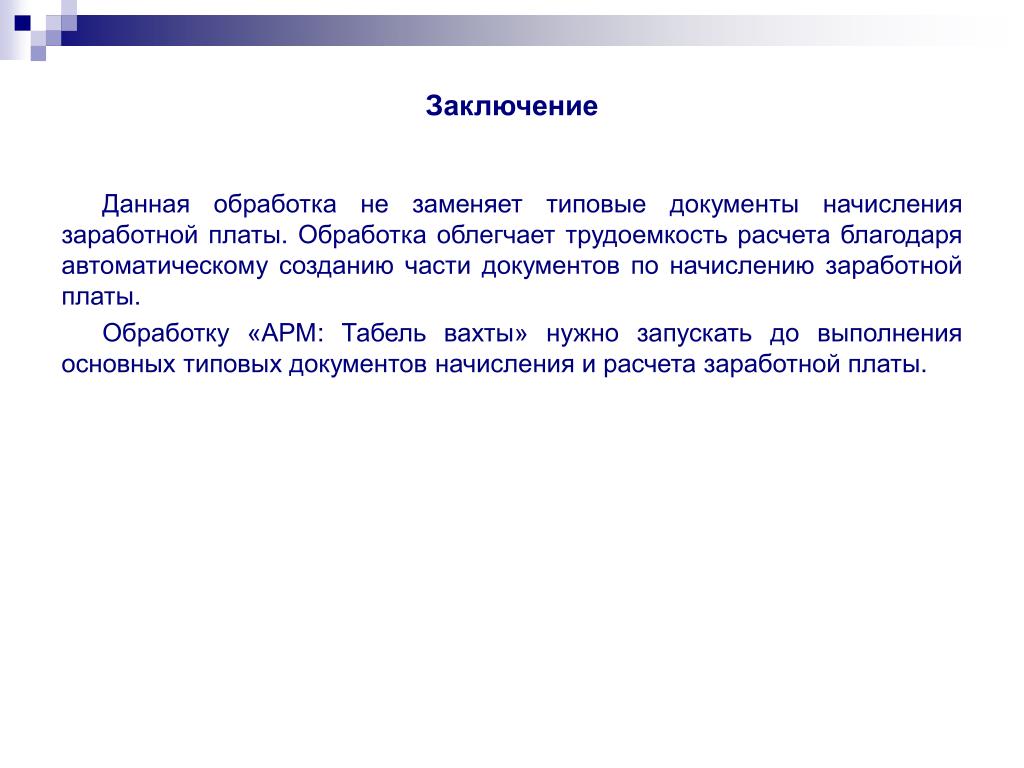 Заключение

Данная обработка не заменяет типовые документы начисления заработной платы. Обработка облегчает трудоемкость расчета благодаря автоматическому созданию части документов по начислению заработной платы.

Обработку «АРМ: Табель вахты» нужно запускать до выполнения основных типовых документов начисления и расчета заработной платы.